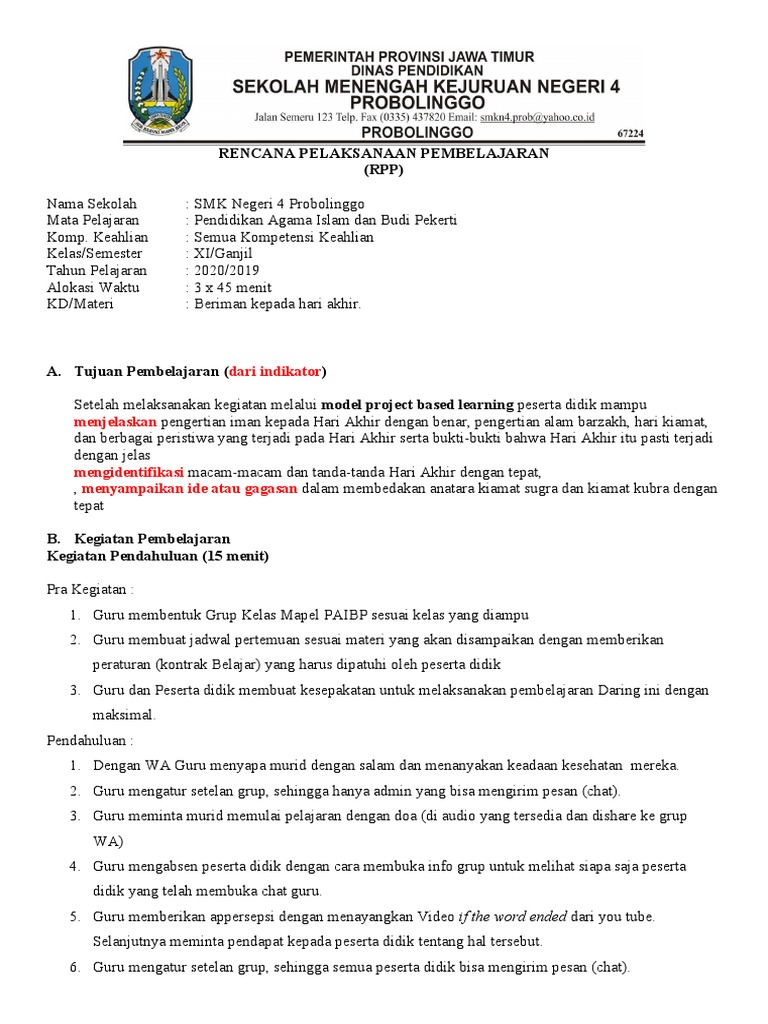 PEMERINTAH PROVINSI JAWA TIMUR
DINAS PENDIDIKAN
SEKOLAH MENENGAH KEJURUAN NEGERI 4 PROBOLINGGO
Jalan Semeru 123 Telp. Fax (0335) 437820 Email: smkn4.prob@yahoo.co.id
PROBOLINGGO 67224

RENCANA PELAKSANAAN PEMBELAJARAN
(RPP)

Nama Sekolah : SMK Negeri 4 Probolinggo
Mata Pelajaran : Pendidikan Agama Islam dan Budi Pekerti
Komp. Keahlian : Semua Kompetensi Keahlian
Kelas/Semester : XI/Ganjil
Tahun Pelajaran : 2020/2019
Alokasi Waktu : 3 x 45 menit
KD/Materi : Beriman kepada hari akhir.

A. Tujuan Pembelajaran (dari indikator)

Setelah melaksanakan kegiatan melalui model project based learning peserta didik mampu menjelaskan pengertian iman kepada Hari Akhir dengan benar, pengertian alam barzakh, hari kiamat, dan berbagai peristiwa yang terjadi pada Hari Akhir serta bukti-bukti bahwa Hari Akhir itu pasti terjadi dengan jelas
mengidentifikasi macam-macam dan tanda-tanda Hari Akhir dengan tepat,
, menyampaikan ide atau gagasan dalam membedakan anatara kiamat sugra dan kiamat kubra dengan tepat

B. Kegiatan Pembelajaran
Kegiatan Pendahuluan (15 menit)

Pra Kegiatan :
1. Guru membentuk Grup Kelas Mapel PAIBP sesuai kelas yang diampu
2. Guru membuat jadwal pertemuan sesuai materi yang akan disampaikan dengan memberikan peraturan (kontrak Belajar) yang harus dipatuhi oleh peserta didik
3. Guru dan Peserta didik membuat kesepakatan untuk melaksanakan pembelajaran Daring ini dengan maksimal.

Pendahuluan :
1. Dengan WA Guru menyapa murid dengan salam dan menanyakan keadaan kesehatan mereka.
2. Guru mengatur setelan grup, sehingga hanya admin yang bisa mengirim pesan (chat).
3. Guru meminta murid memulai pelajaran dengan doa (di audio yang tersedia dan dishare ke grup WA)
4. Guru mengabsen peserta didik dengan cara membuka info grup untuk melihat siapa saja peserta didik yang telah membuka chat guru.
5. Guru memberikan appersepsi dengan menayangkan Video if the word ended dari you tube. Selanjutnya meminta pendapat kepada peserta didik tentang hal tersebut.
6. Guru mengatur setelan grup, sehingga semua peserta didik bisa mengirim pesan (chat).